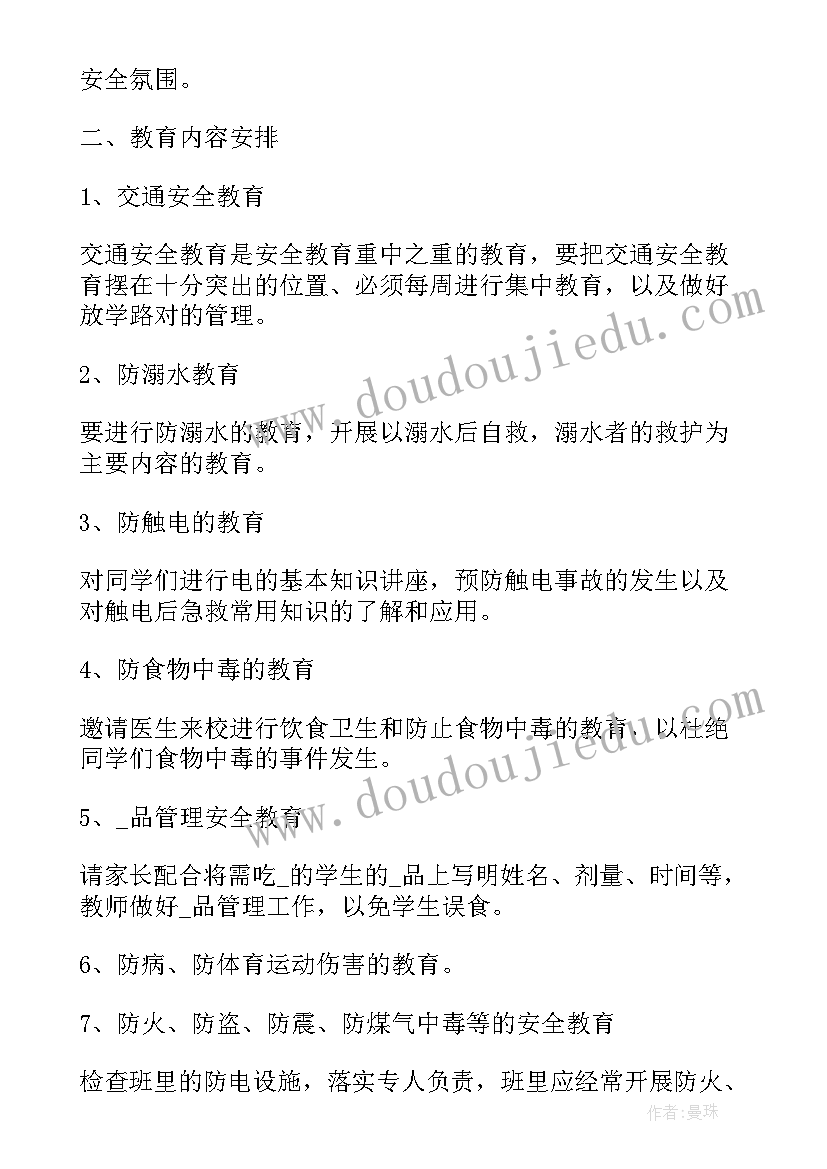 安全氛围。

二、教育内容安排

1、交通安全教育

交通安全教育是安全教育重中之重的教育，要把交通安全教育摆在十分突出的位置、必须每周进行集中教育，以及做好放学路对的管理。

2、防溺水教育

要进行防溺水的教育，开展以溺水后自救，溺水者的救护为主要内容的教育。

3、防触电的教育

对同学们进行电的基本知识讲座，预防触电事故的发生以及对触电后急救常用知识的了解和应用。

4、防食物中毒的教育

邀请医生来校进行饮食卫生和防止食物中毒的教育，以杜绝同学们食物中毒的事件发生。

5、_品管理安全教育

请家长配合将需吃_的学生的_品上写明姓名、剂量、时间等，教师做好_品管理工作，以免学生误食。

6、防病、防体育运动伤害的教育。

7、防火、防盗、防震、防煤气中毒等的安全教育

检查班里的防电设施，落实专人负责，班里应经常开展防火、

www.doudoujiedu.com

www.doudoujiedu.com

作者:曼珠